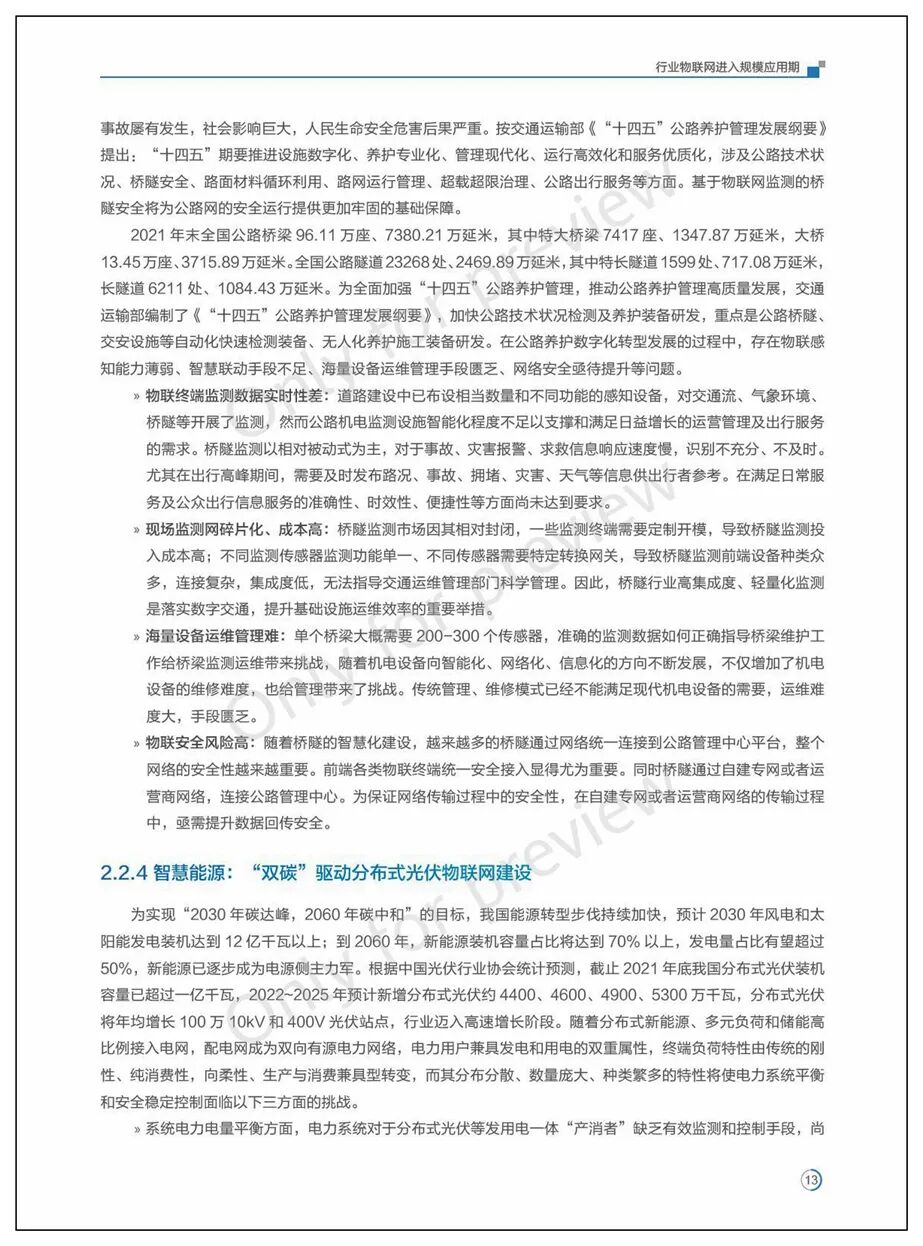 行业物联网进入规模应用期

事故屡有发生，社会影响巨大，人民生命安全危害后果严重。按交通运输部《“十四五”公路养护管理发展纲要》提出：“十四五”期要推进设施数字化、养护专业化、管理现代化、运行高效化和服务优质化，涉及公路技术状况、桥隧安全、路面材料循环利用、路网运行管理、超载超限治理、公路出行服务等方面。基于物联网监测的桥隧安全将为公路网的安全运行提供更加牢固的基础保障。

2021 年末全国公路桥梁 96.11 万座、7380.21 万延米，其中特大桥梁 7417 座、1347.87 万延米，大桥 13.45 万座、3715.89 万延米。全国公路隧道 23268 处、2469.89 万延米，其中特长隧道 1599 处、717.08 万延米，长隧道 6211 处、1084.43 万延米。为全面加强“十四五”公路养护管理，推动公路养护管理高质量发展，交通运输部编制了《“十四五”公路养护管理发展纲要》，加快公路技术状况检测及养护装备研发，重点是公路桥隧、交安设施等自动化快速检测装备、无人化养护施工装备研发。在公路养护数字化转型发展的过程中，存在物联感知能力薄弱、智慧联动手段不足、海量设备运维管理手段匮乏、网络安全亟待提升等问题。

» 物联终端监测数据实时性差：道路建设中已布设相当数量和不同功能的感知设备，对交通流、气象环境、桥隧等开展了监测，然而公路机电监测设施智能化程度不足以支撑和满足日益增长的运营管理及出行服务的需求。桥隧监测以相对被动式为主，对于事故、灾害报警、求救信息响应速度慢，识别不充分、不及时。尤其在出行高峰期间，需要及时发布路况、事故、拥堵、灾害、天气等信息供出行者参考。在满足日常服务及公众出行信息服务的准确性、时效性、便捷性等方面尚未达到要求。

» 现场监测网碎片化、成本高：桥隧监测市场因其相对封闭，一些监测终端需要定制开模，导致桥隧监测投入成本高；不同监测传感器监测功能单一、不同传感器需要特定转换网关，导致桥隧监测前端设备种类众多，连接复杂，集成度低，无法指导交通运维管理部门科学管理。因此，桥隧行业高集成度、轻量化监测是落实数字交通，提升基础设施运维效率的重要举措。

» 海量设备运维管理难：单个桥梁大概需要 200~300 个传感器，准确的监测数据如何正确指导桥梁维护工作给桥梁监测运维带来挑战，随着机电设备向智能化、网络化、信息化的方向不断发展，不仅增加了机电设备的维修难度，也给管理带来了挑战。传统管理、维修模式已经不能满足现代机电设备的需要，运维难度大，手段匮乏。

» 物联安全风险高：随着桥隧的智慧化建设，越来越多的桥隧通过网络统一连接到公路管理中心平台，整个网络的安全性越来越重要。前端各类物联终端统一安全接入显得尤为重要。同时桥隧通过自建专网或者运营商网络，连接公路管理中心。为保证网络传输过程中的安全性，在自建专网或者运营商网络的传输过程中，亟需提升数据回传安全。

2.2.4 智慧能源：“双碳”驱动分布式光伏物联网建设

为实现“2030 年碳达峰，2060 年碳中和”的目标，我国能源转型步伐持续加快，预计 2030 年风电和太阳能发电装机达到 12 亿千瓦以上；到 2060 年，新能源装机容量占比将达到 70% 以上，发电量占比有望超过 50%，新能源已逐步成为电源侧主力军。根据中国光伏行业协会统计预测，截止 2021 年底我国分布式光伏装机容量已超过一亿千瓦，2022~2025 年预计新增分布式光伏约 4400、4600、4900、5300 万千瓦，分布式光伏将年均增长 100 万 10kV 和 400V 光伏站点，行业迈入高速增长阶段。随着分布式新能源、多元负荷和储能高比例接入电网，配电网成为双向有源电力网络，电力用户兼具发电和用电的双重属性，终端负荷特性由传统的刚性、纯消费性，向柔性、生产与消费兼具型转变，而其分布分散、数量庞大、种类繁多的特性将使电力系统平衡和安全稳定控制面临以下三方面的挑战。

» 系统电力电量平衡方面，电力系统对于分布式光伏等发用电一体“产消者”缺乏有效监测和控制手段，尚

13

Only for preview